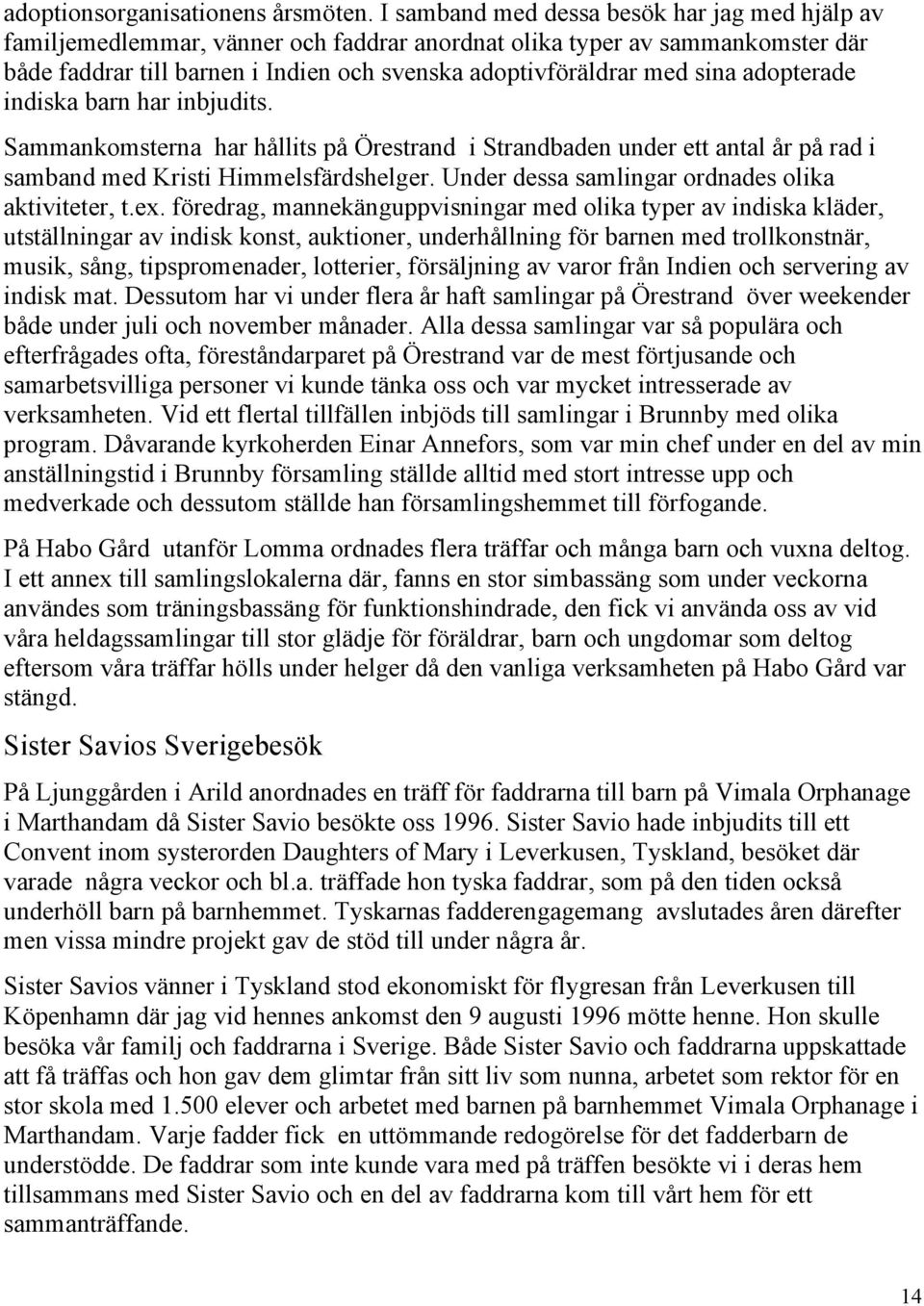 adoptionsorganisationens årsmöten. I samband med dessa besök har jag med hjälp av familjemedlemmar, vänner och faddrar anordnat olika typer av sammankomster där både faddrar till barnen i Indien och svenska adoptivföräldrar med sina adopterade indiska barn har inbjudits.

Sammankomsterna har hållits på Örestrand i Strandbaden under ett antal år på rad i samband med Kristi Himmelsfärdshelger. Under dessa samlingar ordnades olika aktiviteter, t.ex. föredrag, mannekänguppvisningar med olika typer av indiska kläder, utställningar av indisk konst, auktioner, underhållning för barnen med trollkonstnär, musik, sång, tipspromenader, lotterier, försäljning av varor från Indien och servering av indisk mat. Dessutom har vi under flera år haft samlingar på Örestrand över weekender både under juli och november månader. Alla dessa samlingar var så populära och efterfrågades ofta, föreståndarparet på Örestrand var de mest förtjusande och samarbetsvilliga personer vi kunde tänka oss och var mycket intresserade av verksamheten. Vid ett flertal tillfällen inbjöds till samlingar i Brunnby med olika program. Dåvarande kyrkoherden Einar Annefors, som var min chef under en del av min anställningstid i Brunnby församling ställde alltid med stort intresse upp och medverkade och dessutom ställde han församlingshemmet till förfogande.

På Habo Gård utanför Lomma ordnades flera träffar och många barn och vuxna deltog. I ett annex till samlingslokalerna där, fanns en stor simbassäng som under veckorna användes som träningsbassäng för funktionshindrade, den fick vi använda oss av vid våra heldagssamlingar till stor glädje för föräldrar, barn och ungdomar som deltog eftersom våra träffar hölls under helger då den vanliga verksamheten på Habo Gård var stängd.

Sister Savios Sverigebesök

På Ljunggården i Arild anordnades en träff för faddrarna till barn på Vimala Orphanage i Marthandam då Sister Savio besökte oss 1996. Sister Savio hade inbjudits till ett Convent inom systerorden Daughters of Mary i Leverkusen, Tyskland, besöket där varade några veckor och bl.a. träffade hon tyska faddrar, som på den tiden också underhöll barn på barnhemmet. Tyskarnas fadderengagemang avslutades åren därefter men vissa mindre projekt gav de stöd till under några år.

Sister Savios vänner i Tyskland stod ekonomiskt för flygresan från Leverkusen till Köpenhamn där jag vid hennes ankomst den 9 augusti 1996 mötte henne. Hon skulle besöka vår familj och faddrarna i Sverige. Både Sister Savio och faddrarna uppskattade att få träffas och hon gav dem glimtar från sitt liv som nunna, arbetet som rektor för en stor skola med 1.500 elever och arbetet med barnen på barnhemmet Vimala Orphanage i Marthandam. Varje fadder fick en uttömmande redogörelse för det fadderbarn de understödde. De faddrar som inte kunde vara med på träffen besökte vi i deras hem tillsammans med Sister Savio och en del av faddrarna kom till vårt hem för ett sammanträffande.

14